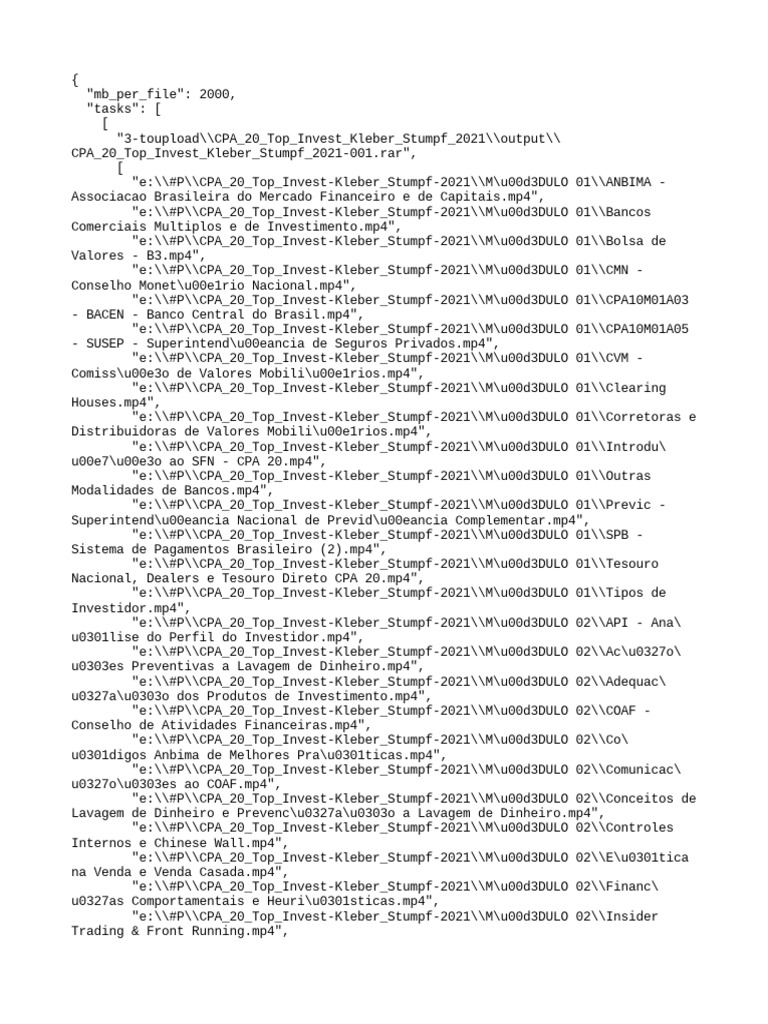 {
  "mb_per_file": 2000,
  "tasks": [
    [
      "3-toupload\\CPA_20_Top_Invest_Kleber_Stumpf_2021\\output\\CPA_20_Top_Invest_Kleber_Stumpf_2021-001.rar",
      [
        "e:\\#P\\CPA_20_Top_Invest-Kleber_Stumpf-2021\\M\u00d3DULO 01\\ANBIMA - Associacao Brasileira do Mercado Financeiro e de Capitais.mp4",
        "e:\\#P\\CPA_20_Top_Invest-Kleber_Stumpf-2021\\M\u00d3DULO 01\\Bancos Comerciais Multiplos e de Investimento.mp4",
        "e:\\#P\\CPA_20_Top_Invest-Kleber_Stumpf-2021\\M\u00d3DULO 01\\Bolsa de Valores - B3.mp4",
        "e:\\#P\\CPA_20_Top_Invest-Kleber_Stumpf-2021\\M\u00d3DULO 01\\CMN - Conselho Monet\u00e1rio Nacional.mp4",
        "e:\\#P\\CPA_20_Top_Invest-Kleber_Stumpf-2021\\M\u00d3DULO 01\\CPA10M01A03 - BACEN - Banco Central do Brasil.mp4",
        "e:\\#P\\CPA_20_Top_Invest-Kleber_Stumpf-2021\\M\u00d3DULO 01\\CPA10M01A05 - SUSEP - Superintend\u00eancia de Seguros Privados.mp4",
        "e:\\#P\\CPA_20_Top_Invest-Kleber_Stumpf-2021\\M\u00d3DULO 01\\CVM - Comiss\u00e3o de Valores Mobili\u00e1rios.mp4",
        "e:\\#P\\CPA_20_Top_Invest-Kleber_Stumpf-2021\\M\u00d3DULO 01\\Clearing Houses.mp4",
        "e:\\#P\\CPA_20_Top_Invest-Kleber_Stumpf-2021\\M\u00d3DULO 01\\Corretoras e Distribuidoras de Valores Mobili\u00e1rios.mp4",
        "e:\\#P\\CPA_20_Top_Invest-Kleber_Stumpf-2021\\M\u00d3DULO 01\\Introdu\u00e7\u00e3o ao SFN - CPA 20.mp4",
        "e:\\#P\\CPA_20_Top_Invest-Kleber_Stumpf-2021\\M\u00d3DULO 01\\Outras Modalidades de Bancos.mp4",
        "e:\\#P\\CPA_20_Top_Invest-Kleber_Stumpf-2021\\M\u00d3DULO 01\\Previc - Superintend\u00eancia Nacional de Previd\u00eancia Complementar.mp4",
        "e:\\#P\\CPA_20_Top_Invest-Kleber_Stumpf-2021\\M\u00d3DULO 01\\SPB - Sistema de Pagamentos Brasileiro (2).mp4",
        "e:\\#P\\CPA_20_Top_Invest-Kleber_Stumpf-2021\\M\u00d3DULO 01\\Tesouro Nacional, Dealers e Tesouro Direto CPA 20.mp4",
        "e:\\#P\\CPA_20_Top_Invest-Kleber_Stumpf-2021\\M\u00d3DULO 01\\Tipos de Investidor.mp4",
        "e:\\#P\\CPA_20_Top_Invest-Kleber_Stumpf-2021\\M\u00d3DULO 02\\API - Ana\u0301lise do Perfil do Investidor.mp4",
        "e:\\#P\\CPA_20_Top_Invest-Kleber_Stumpf-2021\\M\u00d3DULO 02\\Ac\u0327o\u0303es Preventivas a Lavagem de Dinheiro.mp4",
        "e:\\#P\\CPA_20_Top_Invest-Kleber_Stumpf-2021\\M\u00d3DULO 02\\Adequac\u0327a\u0303o dos Produtos de Investimento.mp4",
        "e:\\#P\\CPA_20_Top_Invest-Kleber_Stumpf-2021\\M\u00d3DULO 02\\COAF - Conselho de Atividades Financeiras.mp4",
        "e:\\#P\\CPA_20_Top_Invest-Kleber_Stumpf-2021\\M\u00d3DULO 02\\Co\u0301digos Anbima de Melhores Pra\u0301ticas.mp4",
        "e:\\#P\\CPA_20_Top_Invest-Kleber_Stumpf-2021\\M\u00d3DULO 02\\Comunicac\u0327o\u0303es ao COAF.mp4",
        "e:\\#P\\CPA_20_Top_Invest-Kleber_Stumpf-2021\\M\u00d3DULO 02\\Conceitos de Lavagem de Dinheiro e Prevenc\u0327a\u0303o a Lavagem de Dinheiro.mp4",
        "e:\\#P\\CPA_20_Top_Invest-Kleber_Stumpf-2021\\M\u00d3DULO 02\\Controles Internos e Chinese Wall.mp4",
        "e:\\#P\\CPA_20_Top_Invest-Kleber_Stumpf-2021\\M\u00d3DULO 02\\E\u0301tica na Venda e Venda Casada.mp4",
        "e:\\#P\\CPA_20_Top_Invest-Kleber_Stumpf-2021\\M\u00d3DULO 02\\Financ\u0327as Comportamentais e Heuri\u0301sticas.mp4",
        "e:\\#P\\CPA_20_Top_Invest-Kleber_Stumpf-2021\\M\u00d3DULO 02\\Insider Trading & Front Running.mp4",